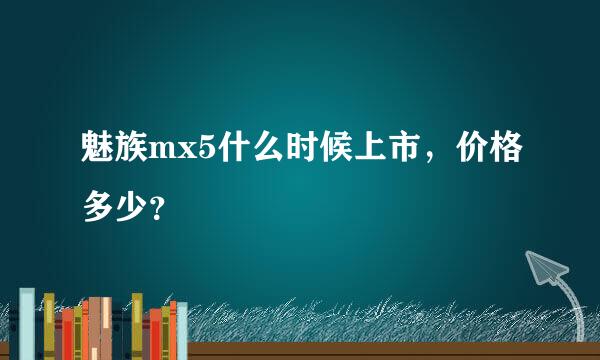 魅族mx5什么时候上市，价格多少？